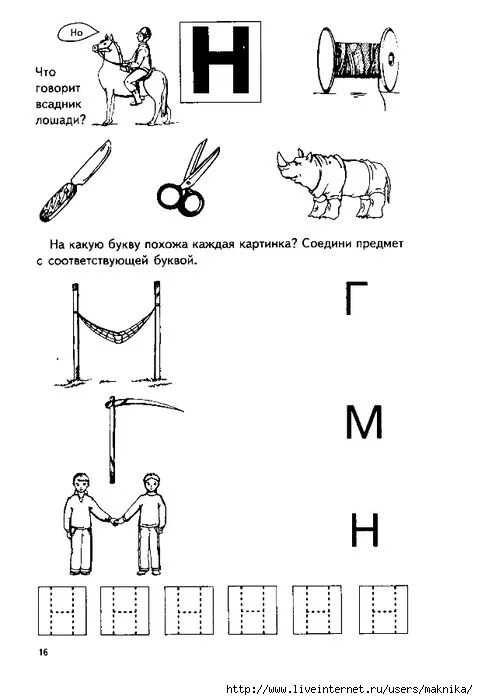 Но

Что говорит всадник лошади?

Н

На какую букву похожа каждая картинка? Соедини предмет с соответствующей буквой.

Г

М

Н

Н Н Н Н Н Н

16

http://www.liveinternet.ru/users/maknika/